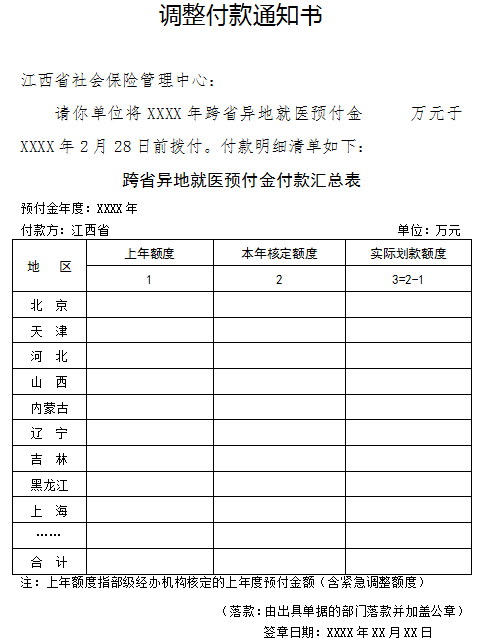 调整付款通知书

江西省社会保险管理中心：

请你单位将 XXXX 年跨省异地就医预付金　　万元于 XXXX 年 2 月 28 日前拨付。付款明细清单如下：

跨省异地就医预付金付款汇总表

预付金年度：XXXX 年

付款方：江西省　　单位：万元

| 地　区 | 上年额度 | 本年核定额度 | 实际划款额度 |
|---|---|---|---|
| | 1 | 2 | 3=2-1 |
| 北　京 | | | |
| 天　津 | | | |
| 河　北 | | | |
| 山　西 | | | |
| 内蒙古 | | | |
| 辽　宁 | | | |
| 吉　林 | | | |
| 黑龙江 | | | |
| 上　海 | | | |
| …… | | | |
| 合　计 | | | |

注：上年额度指部级经办机构核定的上年度预付金额（含紧急调整额度）

（落款：由出具单据的部门落款并加盖公章）

签章日期：XXXX 年 XX 月 XX 日